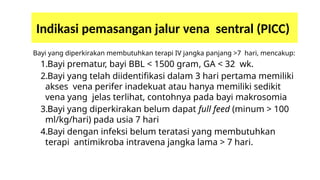 Indikasi pemasangan jalur vena sentral (PICC)

Bayi yang diperkirakan membutuhkan terapi IV jangka panjang >7 hari, mencakup:

1.Bayi prematur, bayi BBL < 1500 gram, GA < 32 wk.

2.Bayi yang telah diidentifikasi dalam 3 hari pertama memiliki akses vena perifer inadekuat atau hanya memiliki sedikit vena yang jelas terlihat, contohnya pada bayi makrosomia

3.Bayi yang diperkirakan belum dapat full feed (minum > 100 ml/kg/hari) pada usia 7 hari

4.Bayi dengan infeksi belum teratasi yang membutuhkan terapi antimikroba intravena jangka lama > 7 hari.